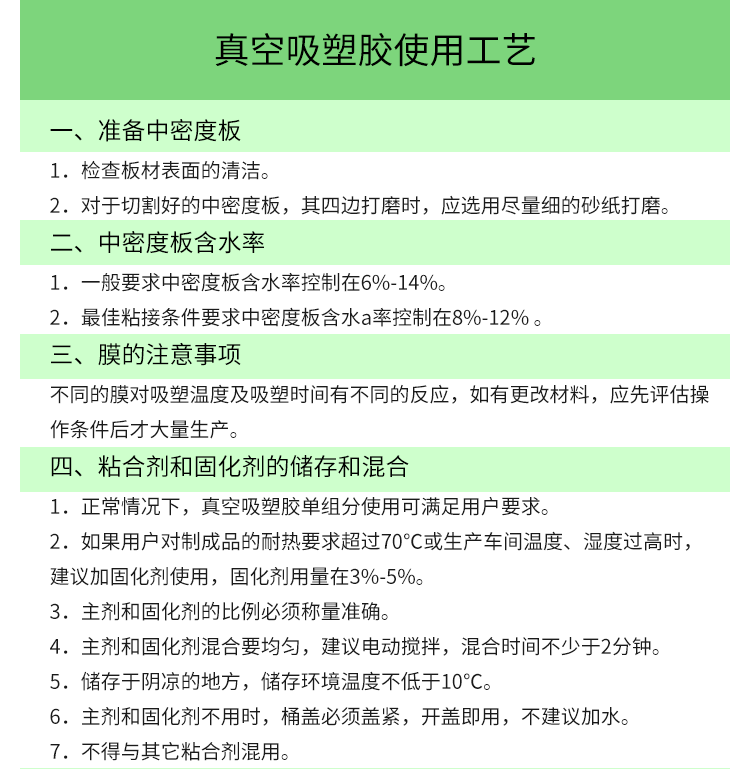 真空吸塑胶使用工艺

一、准备中密度板

1．检查板材表面的清洁。

2．对于切割好的中密度板，其四边打磨时，应选用尽量细的砂纸打磨。

二、中密度板含水率

1．一般要求中密度板含水率控制在6%-14%。

2．最佳粘接条件要求中密度板含水a率控制在8%-12% 。

三、膜的注意事项

不同的膜对吸塑温度及吸塑时间有不同的反应，如有更改材料，应先评估操作条件后才大量生产。

四、粘合剂和固化剂的储存和混合

1．正常情况下，真空吸塑胶单组分使用可满足用户要求。

2．如果用户对制成品的耐热要求超过70°C或生产车间温度、湿度过高时，建议加固化剂使用，固化剂用量在3%-5%。

3．主剂和固化剂的比例必须称量准确。

4．主剂和固化剂混合要均匀，建议电动搅拌，混合时间不少于2分钟。

5．储存于阴凉的地方，储存环境温度不低于10°C。

6．主剂和固化剂不用时，桶盖必须盖紧，开盖即用，不建议加水。

7．不得与其它粘合剂混用。